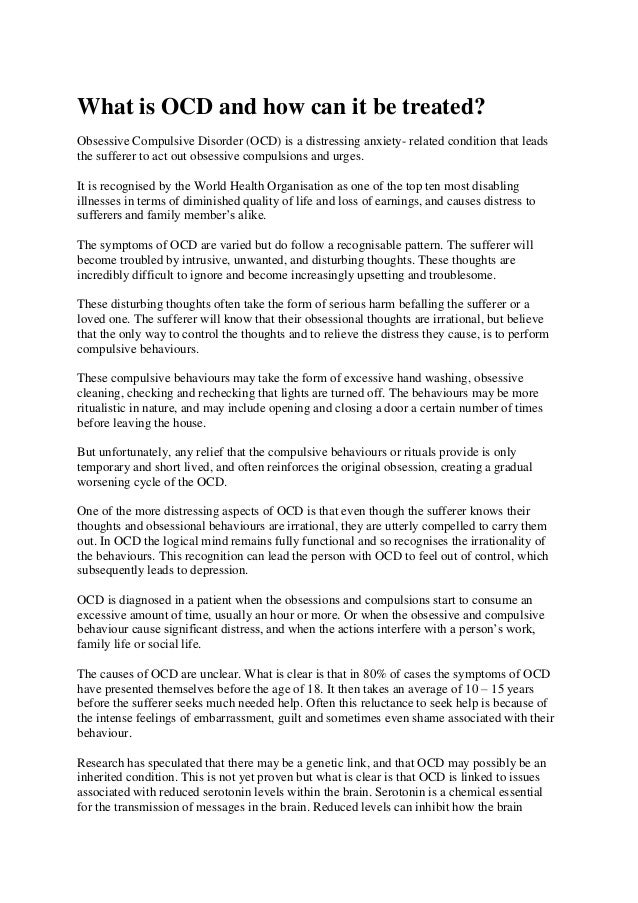 What is OCD and how can it be treated?

Obsessive Compulsive Disorder (OCD) is a distressing anxiety- related condition that leads the sufferer to act out obsessive compulsions and urges.

It is recognised by the World Health Organisation as one of the top ten most disabling illnesses in terms of diminished quality of life and loss of earnings, and causes distress to sufferers and family member's alike.

The symptoms of OCD are varied but do follow a recognisable pattern. The sufferer will become troubled by intrusive, unwanted, and disturbing thoughts. These thoughts are incredibly difficult to ignore and become increasingly upsetting and troublesome.

These disturbing thoughts often take the form of serious harm befalling the sufferer or a loved one. The sufferer will know that their obsessional thoughts are irrational, but believe that the only way to control the thoughts and to relieve the distress they cause, is to perform compulsive behaviours.

These compulsive behaviours may take the form of excessive hand washing, obsessive cleaning, checking and rechecking that lights are turned off. The behaviours may be more ritualistic in nature, and may include opening and closing a door a certain number of times before leaving the house.

But unfortunately, any relief that the compulsive behaviours or rituals provide is only temporary and short lived, and often reinforces the original obsession, creating a gradual worsening cycle of the OCD.

One of the more distressing aspects of OCD is that even though the sufferer knows their thoughts and obsessional behaviours are irrational, they are utterly compelled to carry them out. In OCD the logical mind remains fully functional and so recognises the irrationality of the behaviours. This recognition can lead the person with OCD to feel out of control, which subsequently leads to depression.

OCD is diagnosed in a patient when the obsessions and compulsions start to consume an excessive amount of time, usually an hour or more. Or when the obsessive and compulsive behaviour cause significant distress, and when the actions interfere with a person's work, family life or social life.

The causes of OCD are unclear. What is clear is that in 80% of cases the symptoms of OCD have presented themselves before the age of 18. It then takes an average of 10 – 15 years before the sufferer seeks much needed help. Often this reluctance to seek help is because of the intense feelings of embarrassment, guilt and sometimes even shame associated with their behaviour.

Research has speculated that there may be a genetic link, and that OCD may possibly be an inherited condition. This is not yet proven but what is clear is that OCD is linked to issues associated with reduced serotonin levels within the brain. Serotonin is a chemical essential for the transmission of messages in the brain. Reduced levels can inhibit how the brain